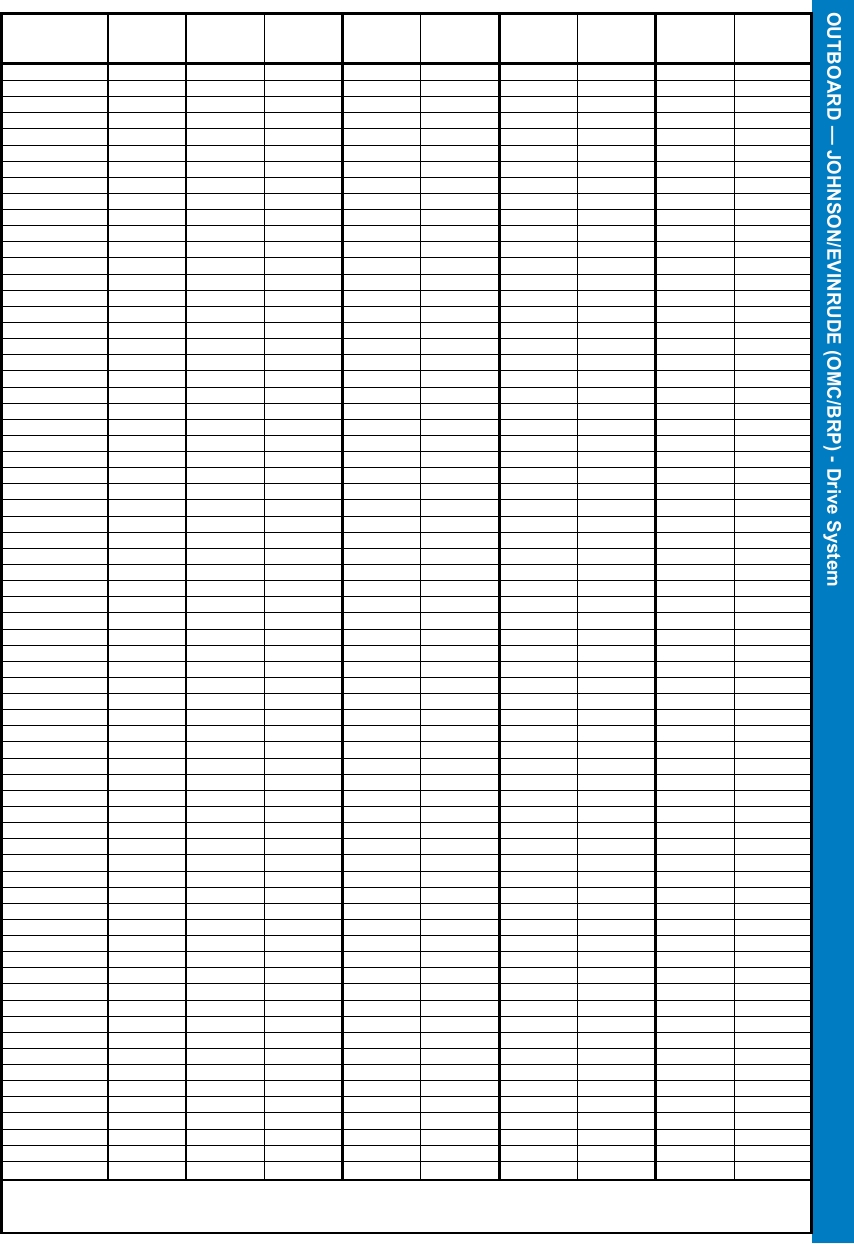 OUTBOARD — JOHNSON/EVINRUDE (OMC/BRP) - Drive System